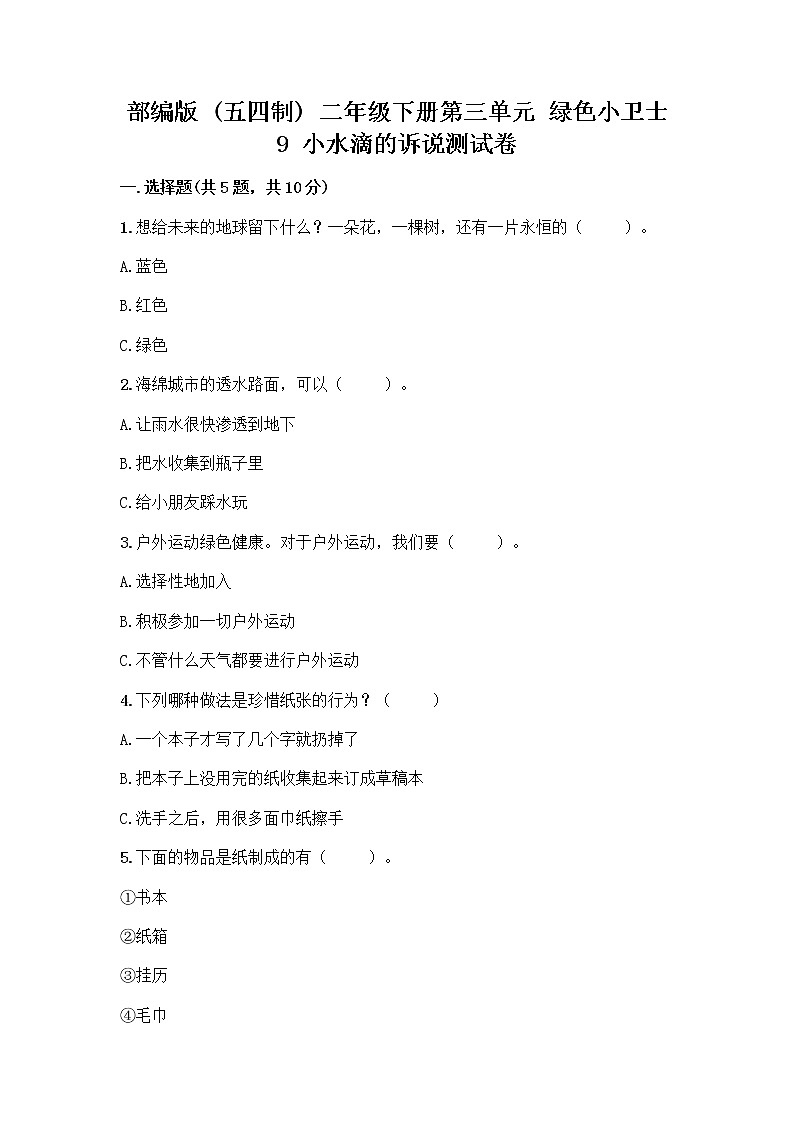 部编版（五四制）二年级下册第三单元 绿色小卫士
9 小水滴的诉说测试卷

一.选择题(共5题，共10分)

1.想给未来的地球留下什么？一朵花，一棵树，还有一片永恒的（　　）。

A.蓝色

B.红色

C.绿色

2.海绵城市的透水路面，可以（　　）。

A.让雨水很快渗透到地下

B.把水收集到瓶子里

C.给小朋友踩水玩

3.户外运动绿色健康。对于户外运动，我们要（　　）。

A.选择性地加入

B.积极参加一切户外运动

C.不管什么天气都要进行户外运动

4.下列哪种做法是珍惜纸张的行为？（　　）

A.一个本子才写了几个字就扔掉了

B.把本子上没用完的纸收集起来订成草稿本

C.洗手之后，用很多面巾纸擦手

5.下面的物品是纸制成的有（　　）。

①书本

②纸箱

③挂历

④毛巾